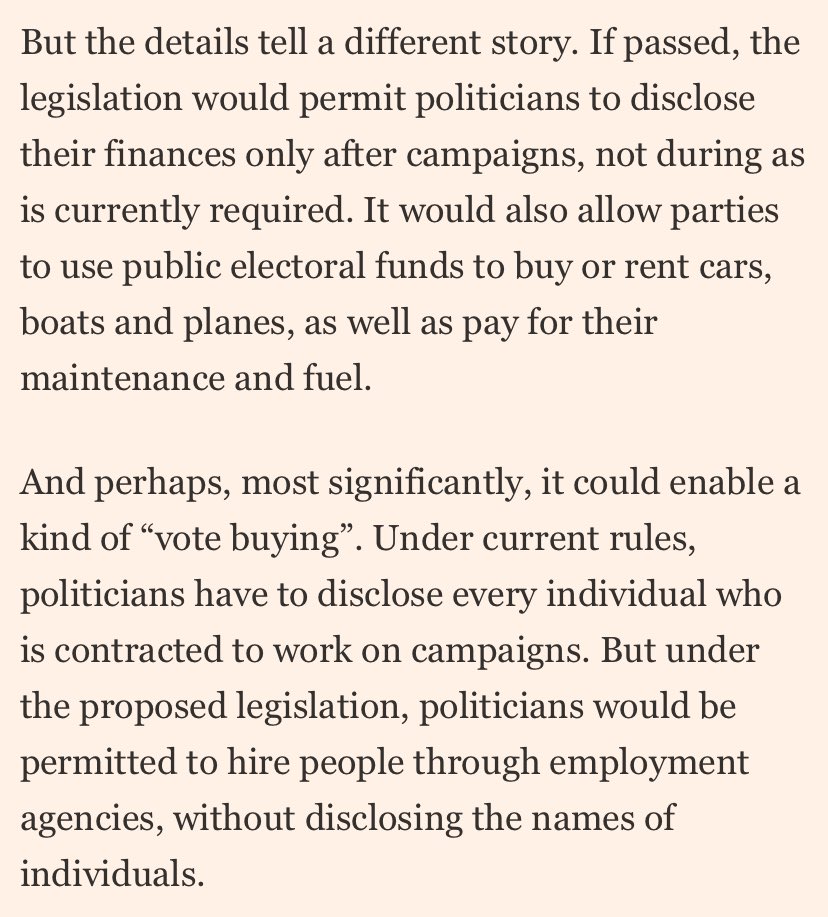 But the details tell a different story. If passed, the legislation would permit politicians to disclose their finances only after campaigns, not during as is currently required. It would also allow parties to use public electoral funds to buy or rent cars, boats and planes, as well as pay for their maintenance and fuel.

And perhaps, most significantly, it could enable a kind of “vote buying”. Under current rules, politicians have to disclose every individual who is contracted to work on campaigns. But under the proposed legislation, politicians would be permitted to hire people through employment agencies, without disclosing the names of individuals.